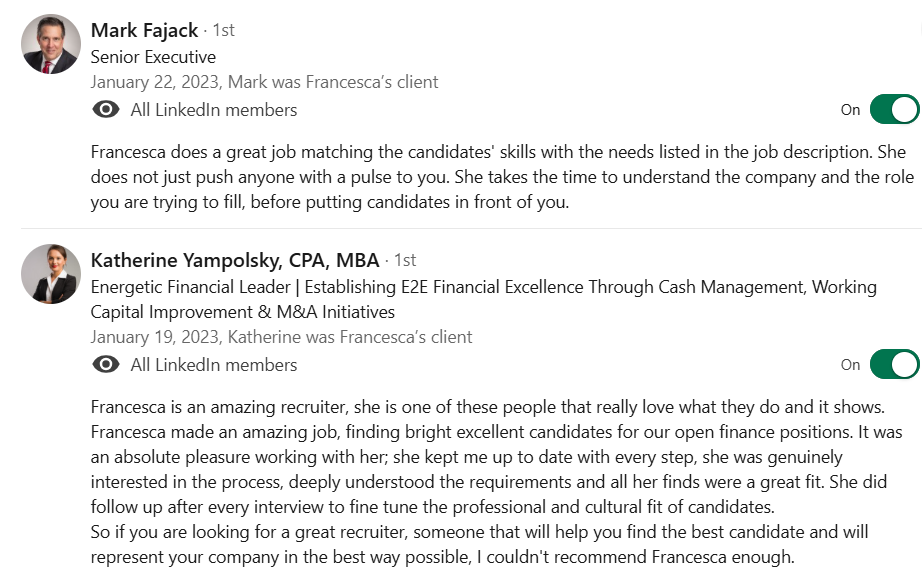 Mark Fajack · 1st
Senior Executive
January 22, 2023, Mark was Francesca's client

All LinkedIn members

On

Francesca does a great job matching the candidates' skills with the needs listed in the job description. She does not just push anyone with a pulse to you. She takes the time to understand the company and the role you are trying to fill, before putting candidates in front of you.

Katherine Yampolsky, CPA, MBA · 1st
Energetic Financial Leader | Establishing E2E Financial Excellence Through Cash Management, Working Capital Improvement & M&A Initiatives
January 19, 2023, Katherine was Francesca's client

All LinkedIn members

On

Francesca is an amazing recruiter, she is one of these people that really love what they do and it shows. Francesca made an amazing job, finding bright excellent candidates for our open finance positions. It was an absolute pleasure working with her; she kept me up to date with every step, she was genuinely interested in the process, deeply understood the requirements and all her finds were a great fit. She did follow up after every interview to fine tune the professional and cultural fit of candidates.
So if you are looking for a great recruiter, someone that will help you find the best candidate and will represent your company in the best way possible, I couldn't recommend Francesca enough.